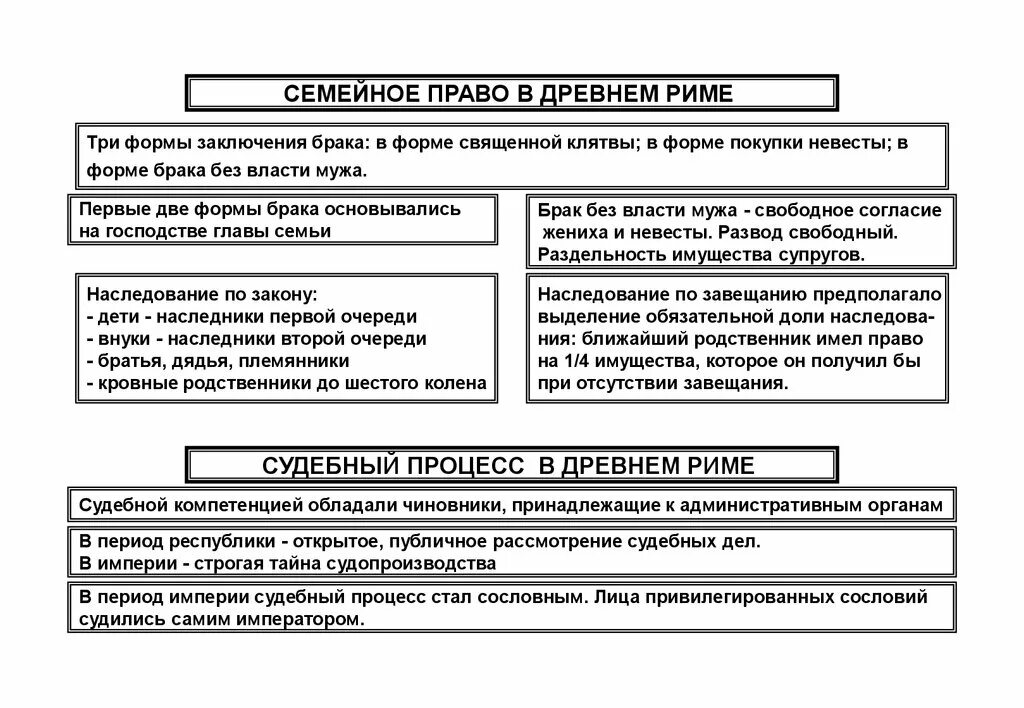 СЕМЕЙНОЕ ПРАВО В ДРЕВНЕМ РИМЕ

Три формы заключения брака: в форме священной клятвы; в форме покупки невесты; в форме брака без власти мужа.

Первые две формы брака основывались на господстве главы семьи

Брак без власти мужа - свободное согласие жениха и невесты. Развод свободный. Раздельность имущества супругов.

Наследование по закону:
- дети - наследники первой очереди
- внуки - наследники второй очереди
- братья, дядья, племянники
- кровные родственники до шестого колена

Наследование по завещанию предполагало выделение обязательной доли наследования: ближайший родственник имел право на 1/4 имущества, которое он получил бы при отсутствии завещания.

СУДЕБНЫЙ ПРОЦЕСС В ДРЕВНЕМ РИМЕ

Судебной компетенцией обладали чиновники, принадлежащие к административным органам

В период республики - открытое, публичное рассмотрение судебных дел.
В империи - строгая тайна судопроизводства

В период империи судебный процесс стал сословным. Лица привилегированных сословий судились самим императором.